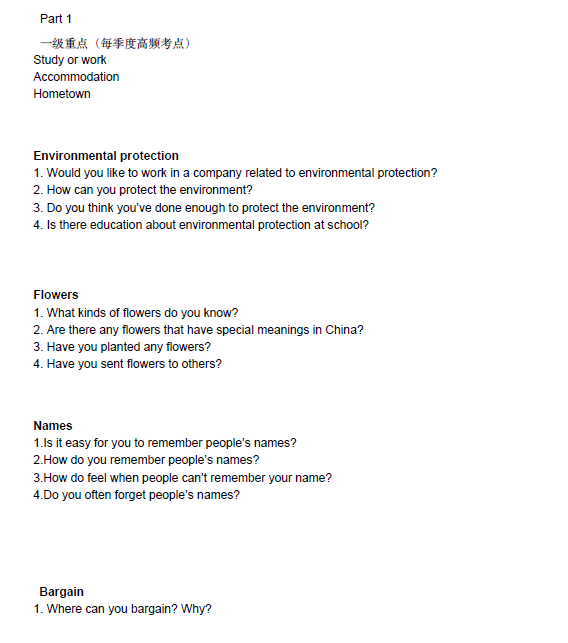 Part 1

一级重点（每季度高频考点）
Study or work
Accommodation
Hometown

Environmental protection
1. Would you like to work in a company related to environmental protection?
2. How can you protect the environment?
3. Do you think you've done enough to protect the environment?
4. Is there education about environmental protection at school?

Flowers
1. What kinds of flowers do you know?
2. Are there any flowers that have special meanings in China?
3. Have you planted any flowers?
4. Have you sent flowers to others?

Names
1.Is it easy for you to remember people's names?
2.How do you remember people's names?
3.How do feel when people can't remember your name?
4.Do you often forget people's names?

Bargain
1. Where can you bargain? Why?